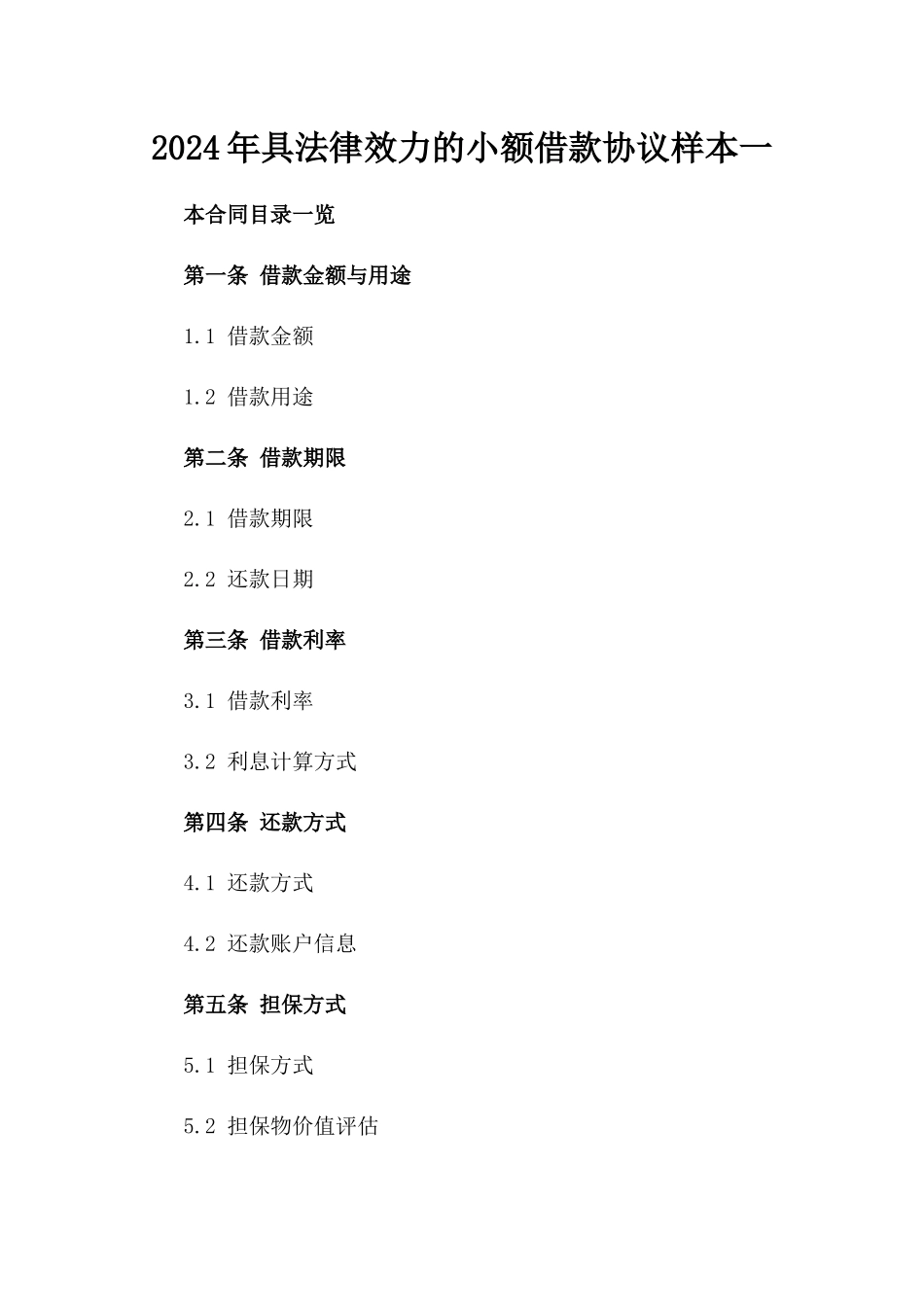 2024年具法律效力的小额借款协议样本一

本合同目录一览

第一条 借款金额与用途

1.1 借款金额

1.2 借款用途

第二条 借款期限

2.1 借款期限

2.2 还款日期

第三条 借款利率

3.1 借款利率

3.2 利息计算方式

第四条 还款方式

4.1 还款方式

4.2 还款账户信息

第五条 担保方式

5.1 担保方式

5.2 担保物价值评估